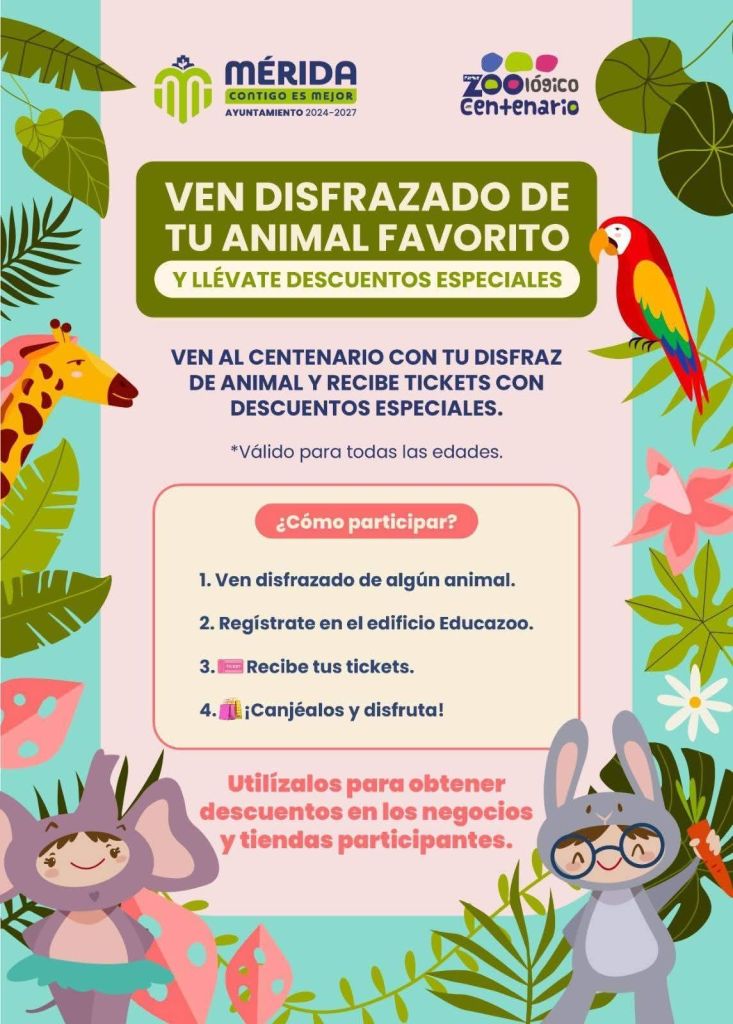 MÉRIDA
CONTIGO ES MEJOR
AYUNTAMIENTO 2024-2027

ZOOlógico
Centenario

VEN DISFRAZADO DE TU ANIMAL FAVORITO

Y LLÉVATE DESCUENTOS ESPECIALES

VEN AL CENTENARIO CON TU DISFRAZ DE ANIMAL Y RECIBE TICKETS CON DESCUENTOS ESPECIALES.

*Válido para todas las edades.

¿Cómo participar?

1. Ven disfrazado de algún animal.

2. Regístrate en el edificio Educazoo.

3. Recibe tus tickets.

4. ¡Canjéalos y disfruta!

Utilízalos para obtener descuentos en los negocios y tiendas participantes.